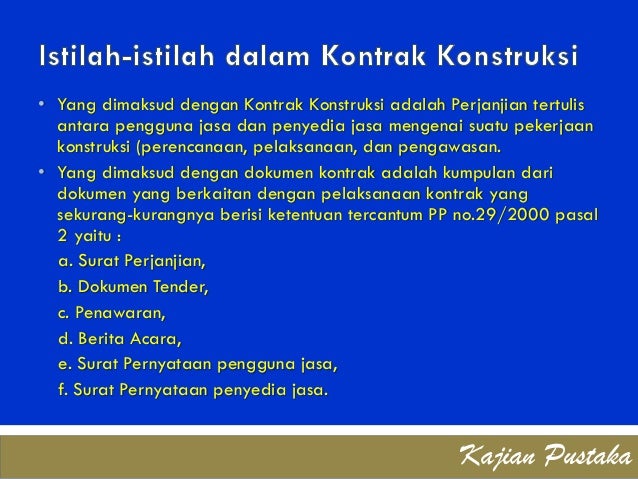 Istilah-istilah dalam Kontrak Konstruksi

• Yang dimaksud dengan Kontrak Konstruksi adalah Perjanjian tertulis antara pengguna jasa dan penyedia jasa mengenai suatu pekerjaan konstruksi (perencanaan, pelaksanaan, dan pengawasan.

• Yang dimaksud dengan dokumen kontrak adalah kumpulan dari dokumen yang berkaitan dengan pelaksanaan kontrak yang sekurang-kurangnya berisi ketentuan tercantum PP no.29/2000 pasal 2 yaitu :

a. Surat Perjanjian,

b. Dokumen Tender,

c. Penawaran,

d. Berita Acara,

e. Surat Pernyataan pengguna jasa,

f. Surat Pernyataan penyedia jasa.

Kajian Pustaka